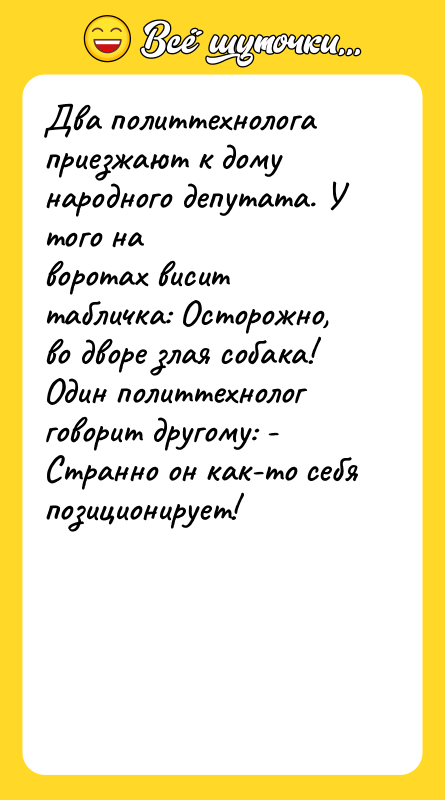 Всё шуточки...

Два политтехнолога приезжают к дому народного депутата. У того на воротах висит табличка: Осторожно, во дворе злая собака! Один политтехнолог говорит другому: - Странно он как-то себя позиционирует!